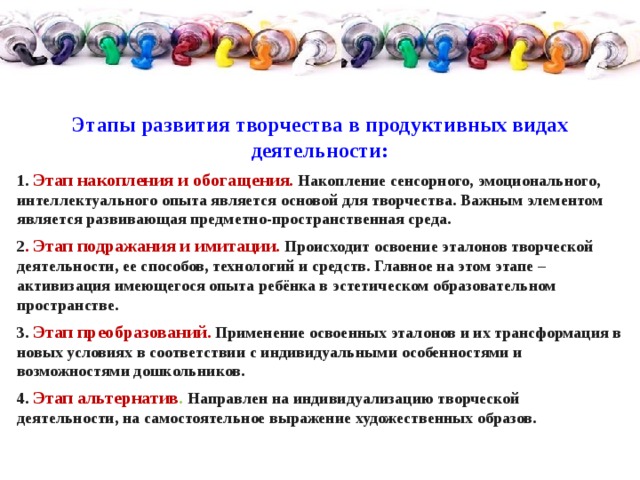 Этапы развития творчества в продуктивных видах деятельности:

1. Этап накопления и обогащения. Накопление сенсорного, эмоционального, интеллектуального опыта является основой для творчества. Важным элементом является развивающая предметно-пространственная среда.

2. Этап подражания и имитации. Происходит освоение эталонов творческой деятельности, ее способов, технологий и средств. Главное на этом этапе – активизация имеющегося опыта ребёнка в эстетическом образовательном пространстве.

3. Этап преобразований. Применение освоенных эталонов и их трансформация в новых условиях в соответствии с индивидуальными особенностями и возможностями дошкольников.

4. Этап альтернатив. Направлен на индивидуализацию творческой деятельности, на самостоятельное выражение художественных образов.